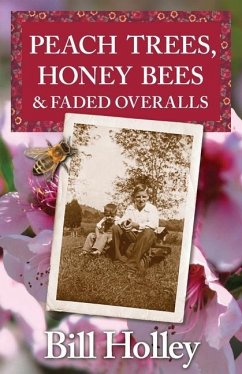 PEACH TREES, HONEY BEES & FADED OVERALLS

Bill Holley